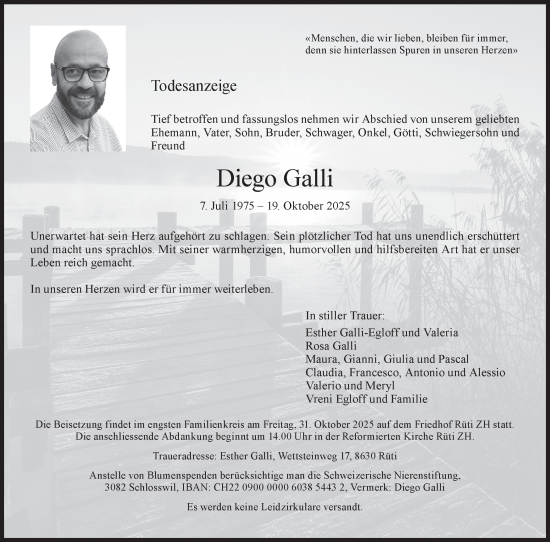 «Menschen, die wir lieben, bleiben für immer, denn sie hinterlassen Spuren in unseren Herzen»

Todesanzeige

Tief betroffen und fassungslos nehmen wir Abschied von unserem geliebten Ehemann, Vater, Sohn, Bruder, Schwager, Onkel, Götti, Schwiegersohn und Freund

Diego Galli

7. Juli 1975 – 19. Oktober 2025

Unerwartet hat sein Herz aufgehört zu schlagen. Sein plötzlicher Tod hat uns unendlich erschüttert und macht uns sprachlos. Mit seiner warmherzigen, humorvollen und hilfsbereiten Art hat er unser Leben reich gemacht.

In unseren Herzen wird er für immer weiterleben.

In stiller Trauer:
Esther Galli-Egloff und Valeria
Rosa Galli
Maura, Gianni, Giulia und Pascal
Claudia, Francesco, Antonio und Alessio
Valerio und Meryl
Vreni Egloff und Familie

Die Beisetzung findet im engsten Familienkreis am Freitag, 31. Oktober 2025 auf dem Friedhof Rüti ZH statt. Die anschliessende Abdankung beginnt um 14.00 Uhr in der Reformierten Kirche Rüti ZH.

Traueradresse: Esther Galli, Wettsteinweg 17, 8630 Rüti

Anstelle von Blumenspenden berücksichtige man die Schweizerische Nierenstiftung, 3082 Schlosswil, IBAN: CH22 0900 0000 6038 5443 2, Vermerk: Diego Galli

Es werden keine Leidzirkulare versandt.